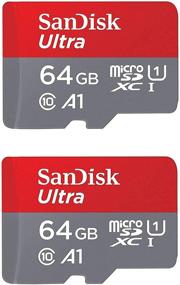 SanDisk
Ultra
64 GB
micro SD XC
1
I
10 A1

SanDisk
Ultra
64 GB
micro SD XC
1
I
10 A1